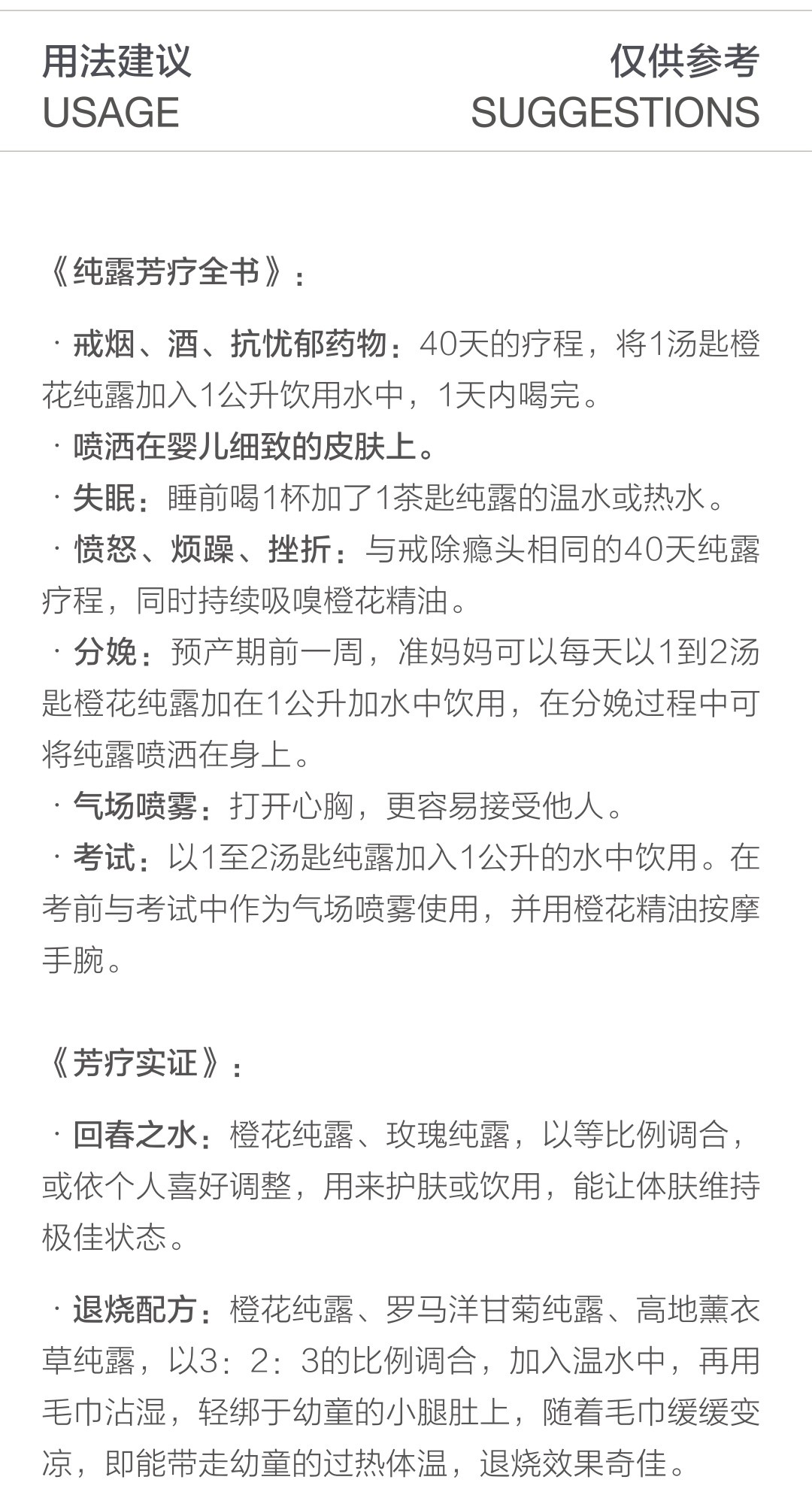 用法建议
USAGE

仅供参考
SUGGESTIONS

《纯露芳疗全书》：

· 戒烟、酒、抗忧郁药物：40天的疗程，将1汤匙橙花纯露加入1公升饮用水中，1天内喝完。
· 喷洒在婴儿细致的皮肤上。
· 失眠：睡前喝1杯加了1茶匙纯露的温水或热水。
· 愤怒、烦躁、挫折：与戒除瘾头相同的40天纯露疗程，同时持续吸嗅橙花精油。
· 分娩：预产期前一周，准妈妈可以每天以1到2汤匙橙花纯露加在1公升加水中饮用，在分娩过程中可将纯露喷洒在身上。
· 气场喷雾：打开心胸，更容易接受他人。
· 考试：以1至2汤匙纯露加入1公升的水中饮用。在考前与考试中作为气场喷雾使用，并用橙花精油按摩手腕。

《芳疗实证》：

· 回春之水：橙花纯露、玫瑰纯露，以等比例调合，或依个人喜好调整，用来护肤或饮用，能让体肤维持极佳状态。

· 退烧配方：橙花纯露、罗马洋甘菊纯露、高地薰衣草纯露，以3：2：3的比例调合，加入温水中，再用毛巾沾湿，轻绑于幼童的小腿肚上，随着毛巾缓缓变凉，即能带走幼童的过热体温，退烧效果奇佳。